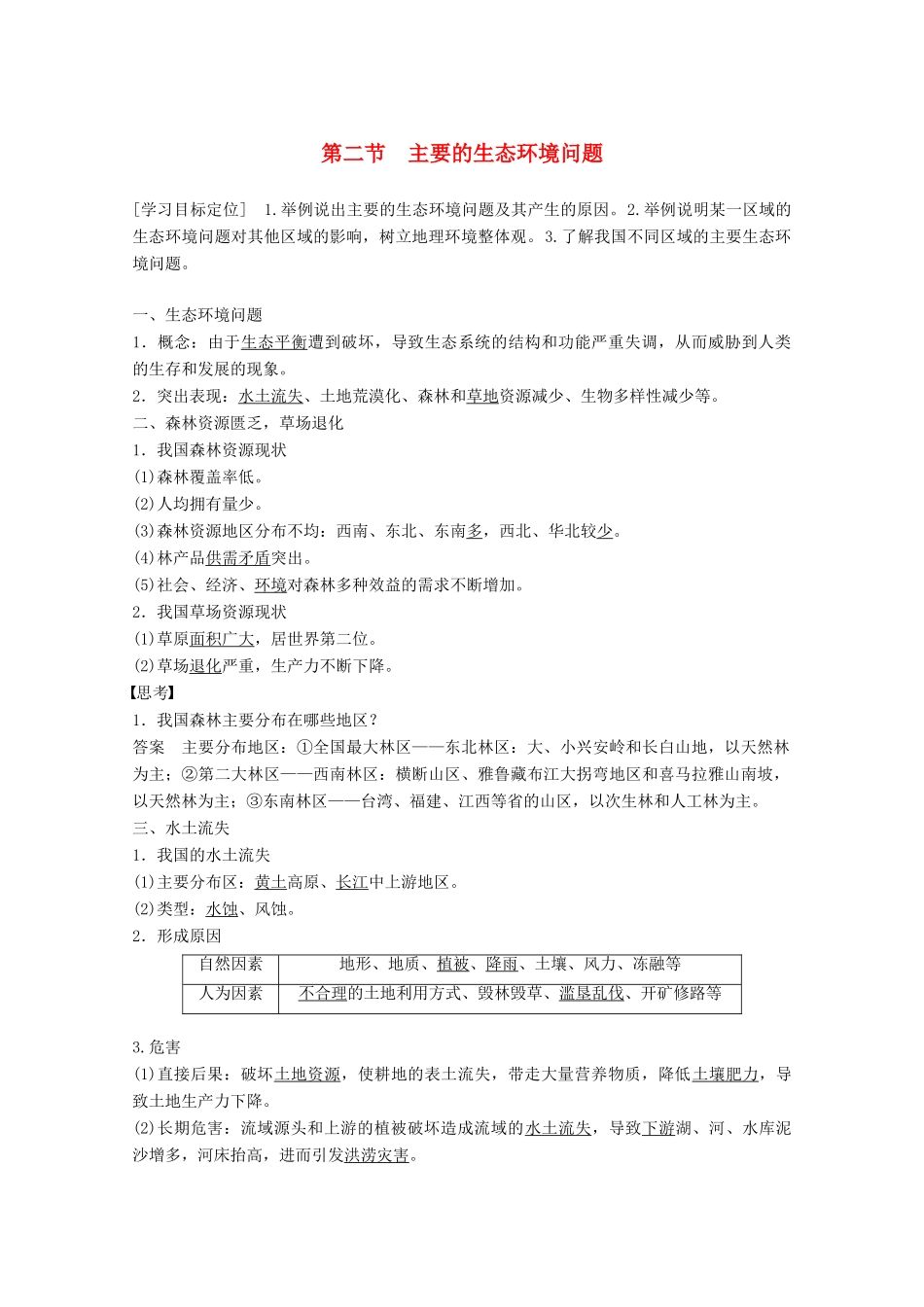 第二节　主要的生态环境问题

[学习目标定位]　1.举例说出主要的生态环境问题及其产生的原因。2.举例说明某一区域的生态环境问题对其他区域的影响，树立地理环境整体观。3.了解我国不同区域的主要生态环境问题。

一、生态环境问题
1．概念：由于生态平衡遭到破坏，导致生态系统的结构和功能严重失调，从而威胁到人类的生存和发展的现象。
2．突出表现：水土流失、土地荒漠化、森林和草地资源减少、生物多样性减少等。
二、森林资源匮乏，草场退化
1．我国森林资源现状
(1)森林覆盖率低。
(2)人均拥有量少。
(3)森林资源地区分布不均：西南、东北、东南多，西北、华北较少。
(4)林产品供需矛盾突出。
(5)社会、经济、环境对森林多种效益的需求不断增加。
2．我国草场资源现状
(1)草原面积广大，居世界第二位。
(2)草场退化严重，生产力不断下降。
【思考】
1．我国森林主要分布在哪些地区？
答案　主要分布地区：①全国最大林区——东北林区：大、小兴安岭和长白山地，以天然林为主；②第二大林区——西南林区：横断山区、雅鲁藏布江大拐弯地区和喜马拉雅山南坡，以天然林为主；③东南林区——台湾、福建、江西等省的山区，以次生林和人工林为主。
三、水土流失
1．我国的水土流失
(1)主要分布区：黄土高原、长江中上游地区。
(2)类型：水蚀、风蚀。
2．形成原因

| 自然因素 | 地形、地质、植被、降雨、土壤、风力、冻融等 |
|---|---|
| 人为因素 | 不合理的土地利用方式、毁林毁草、滥垦乱伐、开矿修路等 |

3.危害
(1)直接后果：破坏土地资源，使耕地的表土流失，带走大量营养物质，降低土壤肥力，导致土地生产力下降。
(2)长期危害：流域源头和上游的植被破坏造成流域的水土流失，导致下游湖、河、水库泥沙增多，河床抬高，进而引发洪涝灾害。